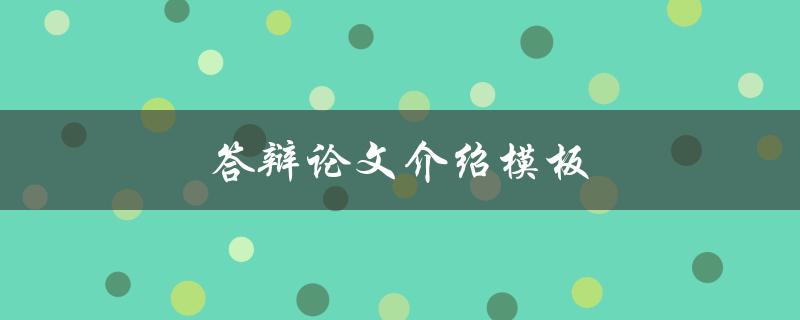 答辩论文介绍模板